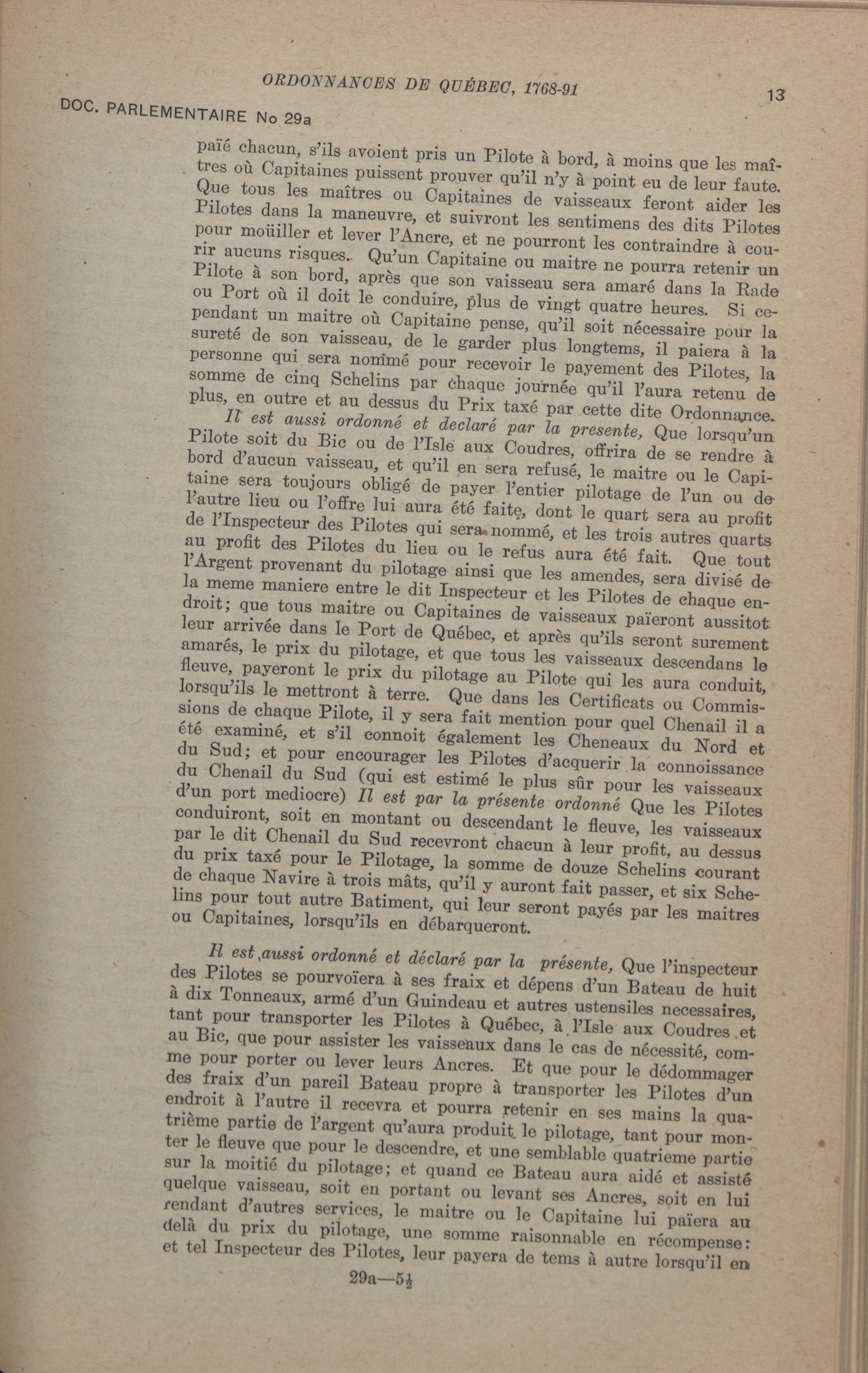 ORDONNANCES DE QUÉBEC, 1768-91

13

DOC. PARLEMENTAIRE No 29a

païé chacun, s'ils avoient pris un Pilote à bord, à moins que les maîtres où Capitaines puissent prouver qu'il n'y à point eu de leur faute. Que tous les maîtres ou Capitaines de vaisseaux feront aider les Pilotes dans la maneuvre, et suivront les sentimens des dits Pilotes pour moüiller et lever l'Ancre, et ne pourront les contraindre à courir aucuns risques. Qu'un Capitaine ou maitre ne pourra retenir un Pilote à son bord, après que son vaisseau sera amaré dans la Rade ou Port où il doit le conduire, plus de vingt quatre heures. Si cependant un maitre où Capitaine pense, qu'il soit nécessaire pour la sureté de son vaisseau, de le garder plus longtems, il paiera à la personne qui sera nommé pour recevoir le payement des Pilotes, la somme de cinq Schelins par chaque journée qu'il l'aura retenu de plus, en outre et au dessus du Prix taxé par cette dite Ordonnance.

Il est aussi ordonné et declaré par la presente, Que lorsqu'un Pilote soit du Bic ou de l'Isle aux Coudres, offrira de se rendre à bord d'aucun vaisseau, et qu'il en sera refusé, le maitre ou le Capitaine sera toujours obligé de payer l'entier pilotage de l'un ou de l'autre lieu ou l'offre lui aura été faite, dont le quart sera au profit de l'Inspecteur des Pilotes qui sera nommé, et les trois autres quarts au profit des Pilotes du lieu ou le refus aura été fait. Que tout l'Argent provenant du pilotage ainsi que les amendes, sera divisé de la meme maniere entre le dit Inspecteur et les Pilotes de chaque endroit; que tous maitre ou Capitaines de vaisseaux païeront aussitot leur arrivée dans le Port de Québec, et après qu'ils seront surement amarés, le prix du pilotage, et que tous les vaisseaux descendans le fleuve, payeront le prix du pilotage au Pilote qui les aura conduit, lorsqu'ils le mettront à terre. Que dans les Certificats ou Commissions de chaque Pilote, il y sera fait mention pour quel Chenail il a été examiné, et s'il connoit également les Cheneaux du Nord et du Sud; et pour encourager les Pilotes d'acquerir la connoissance du Chenail du Sud (qui est estimé le plus sûr pour les vaisseaux d'un port mediocre) Il est par la présente ordonné Que les Pilotes conduiront, soit en montant ou descendant le fleuve, les vaisseaux par le dit Chenail du Sud recevront chacun à leur profit, au dessus du prix taxé pour le Pilotage, la somme de douze Schelins courant de chaque Navire à trois mâts, qu'il y auront fait passer, et six Schelins pour tout autre Batiment, qui leur seront payés par les maitres ou Capitaines, lorsqu'ils en débarqueront.

Il est aussi ordonné et déclaré par la présente, Que l'inspecteur des Pilotes se pourvoïera à ses fraix et dépens d'un Bateau de huit à dix Tonneaux, armé d'un Guindeau et autres ustensiles necessaires, tant pour transporter les Pilotes à Québec, à l'Isle aux Coudres et au Bic, que pour assister les vaisseaux dans le cas de nécessité, comme pour porter ou lever leurs Ancres. Et que pour le dédommager des fraix d'un pareil Bateau propre à transporter les Pilotes d'un endroit à l'autre il recevra et pourra retenir en ses mains la quatrième partie de l'argent qu'aura produit le pilotage, tant pour monter le fleuve que pour le descendre, et une semblable quatrieme partie sur la moitié du pilotage; et quand ce Bateau aura aidé et assisté quelque vaisseau, soit en portant ou levant ses Ancres, soit en lui rendant d'autres services, le maitre ou le Capitaine lui païera au delà du prix du pilotage, une somme raisonnable en récompense: et tel Inspecteur des Pilotes, leur payera de tems à autre lorsqu'il en

29a—5½